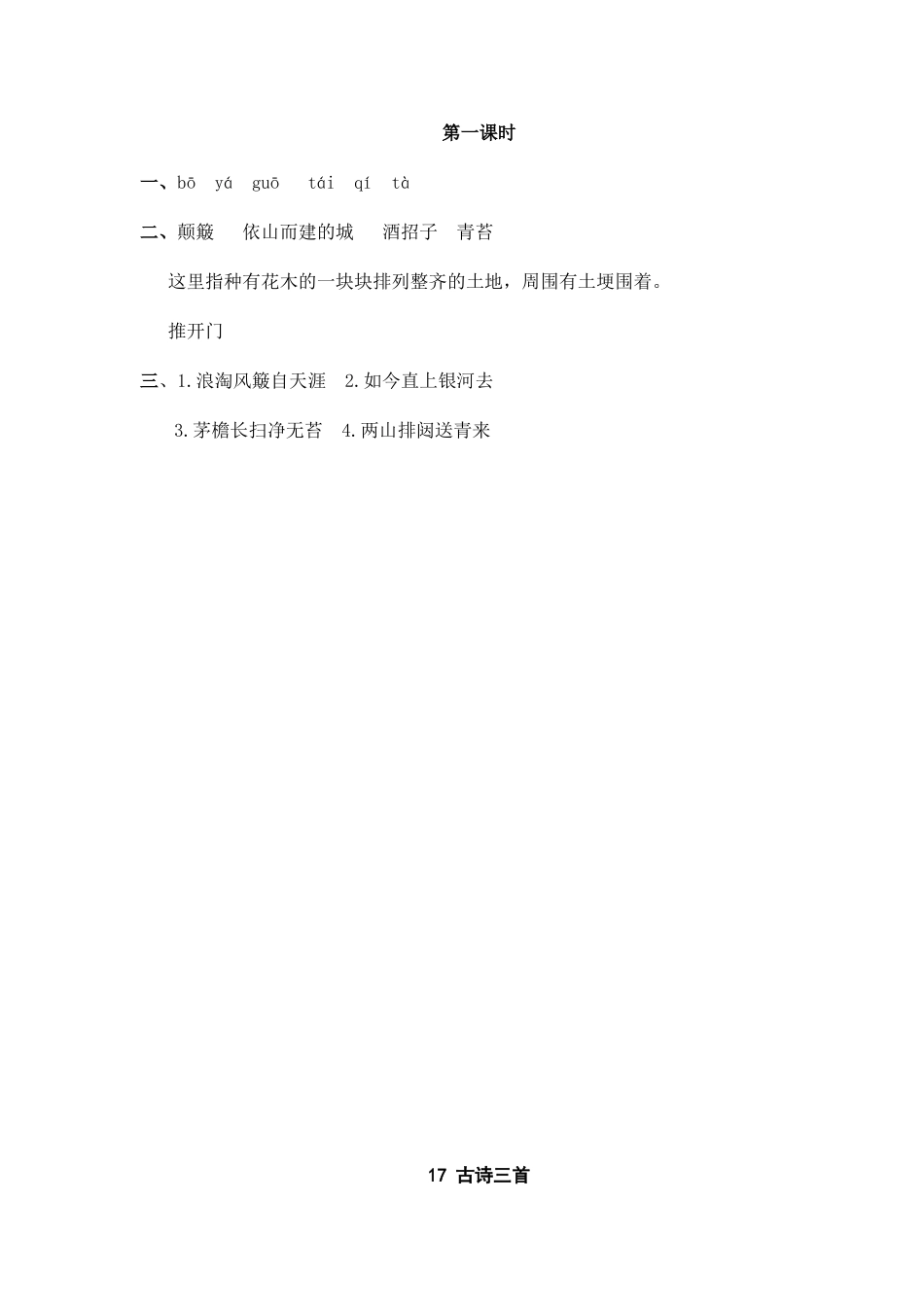 第一课时

一、bō yá guō tái qí tà

二、颠簸 依山而建的城 酒招子 青苔

这里指种有花木的一块块排列整齐的土地，周围有土埂围着。

推开门

三、1.浪淘风簸自天涯 2.如今直上银河去

3.茅檐长扫净无苔 4.两山排闼送青来

17 古诗三首